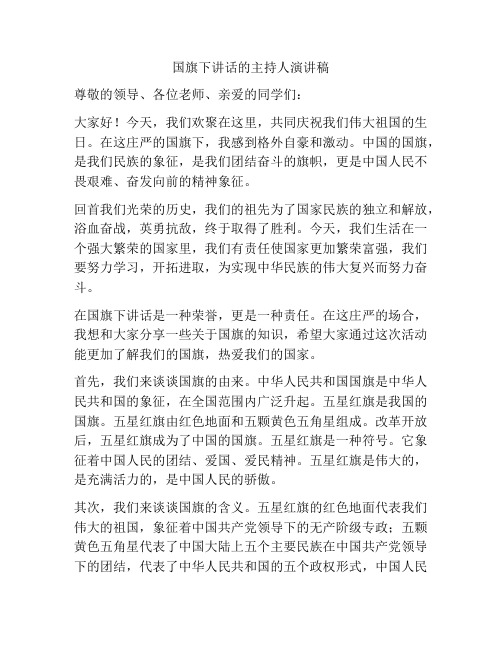 国旗下讲话的主持人演讲稿

尊敬的领导、各位老师、亲爱的同学们：

大家好！今天，我们欢聚在这里，共同庆祝我们伟大祖国的生日。在这庄严的国旗下，我感到格外自豪和激动。中国的国旗，是我们民族的象征，是我们团结奋斗的旗帜，更是中国人民不畏艰难、奋发向前的精神象征。

回首我们光荣的历史，我们的祖先为了国家民族的独立和解放，浴血奋战，英勇抗敌，终于取得了胜利。今天，我们生活在一个强大繁荣的国家里，我们有责任使国家更加繁荣富强，我们要努力学习，开拓进取，为实现中华民族的伟大复兴而努力奋斗。

在国旗下讲话是一种荣誉，更是一种责任。在这庄严的场合，我想和大家分享一些关于国旗的知识，希望大家通过这次活动能更加了解我们的国旗，热爱我们的国家。

首先，我们来谈谈国旗的由来。中华人民共和国国旗是中华人民共和国的象征，在全国范围内广泛升起。五星红旗是我国的国旗。五星红旗由红色地面和五颗黄色五角星组成。改革开放后，五星红旗成为了中国的国旗。五星红旗是一种符号。它象征着中国人民的团结、爱国、爱民精神。五星红旗是伟大的，是充满活力的，是中国人民的骄傲。

其次，我们来谈谈国旗的含义。五星红旗的红色地面代表我们伟大的祖国，象征着中国共产党领导下的无产阶级专政；五颗黄色五角星代表了中国大陆上五个主要民族在中国共产党领导下的团结，代表了中华人民共和国的五个政权形式，中国人民